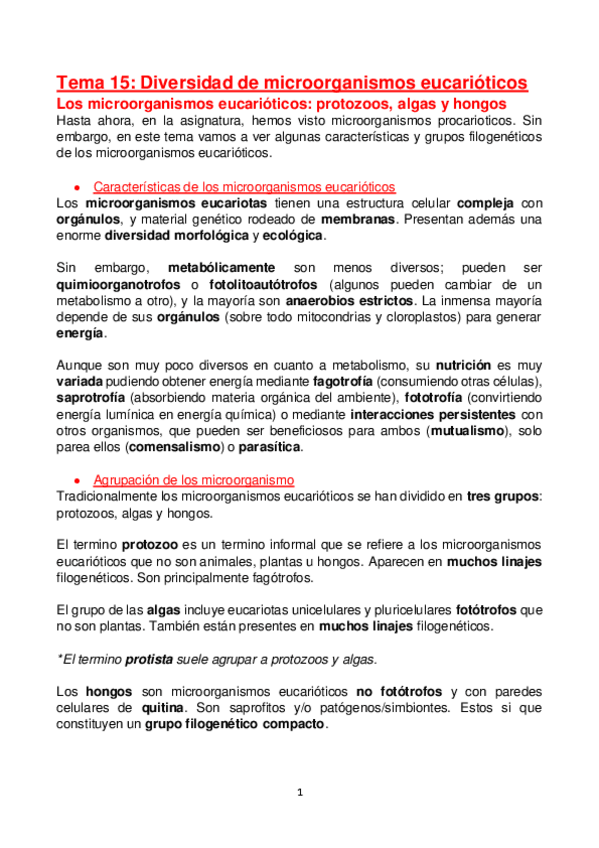 Tema 15: Diversidad de microorganismos eucarióticos

Los microorganismos eucarióticos: protozoos, algas y hongos

Hasta ahora, en la asignatura, hemos visto microorganismos procarioticos. Sin embargo, en este tema vamos a ver algunas características y grupos filogenéticos de los microorganismos eucarióticos.

• Características de los microorganismos eucarióticos

Los microorganismos eucariotas tienen una estructura celular compleja con orgánulos, y material genético rodeado de membranas. Presentan además una enorme diversidad morfológica y ecológica.

Sin embargo, metabólicamente son menos diversos; pueden ser quimioorganotrofos o fotolitoautótrofos (algunos pueden cambiar de un metabolismo a otro), y la mayoría son anaerobios estrictos. La inmensa mayoría depende de sus orgánulos (sobre todo mitocondrias y cloroplastos) para generar energía.

Aunque son muy poco diversos en cuanto a metabolismo, su nutrición es muy variada pudiendo obtener energía mediante fagotrofía (consumiendo otras células), saprotrofía (absorbiendo materia orgánica del ambiente), fototrofía (convirtiendo energía lumínica en energía química) o mediante interacciones persistentes con otros organismos, que pueden ser beneficiosos para ambos (mutualismo), solo parea ellos (comensalismo) o parasítica.

• Agrupación de los microorganismo

Tradicionalmente los microorganismos eucarióticos se han dividido en tres grupos: protozoos, algas y hongos.

El termino protozoo es un termino informal que se refiere a los microorganismos eucarióticos que no son animales, plantas u hongos. Aparecen en muchos linajes filogenéticos. Son principalmente fagótrofos.

El grupo de las algas incluye eucariotas unicelulares y pluricelulares fotótrofos que no son plantas. También están presentes en muchos linajes filogenéticos.

*El termino protista suele agrupar a protozoos y algas.

Los hongos son microorganismos eucarióticos no fotótrofos y con paredes celulares de quitina. Son saprofitos y/o patógenos/simbiontes. Estos si que constituyen un grupo filogenético compacto.

1